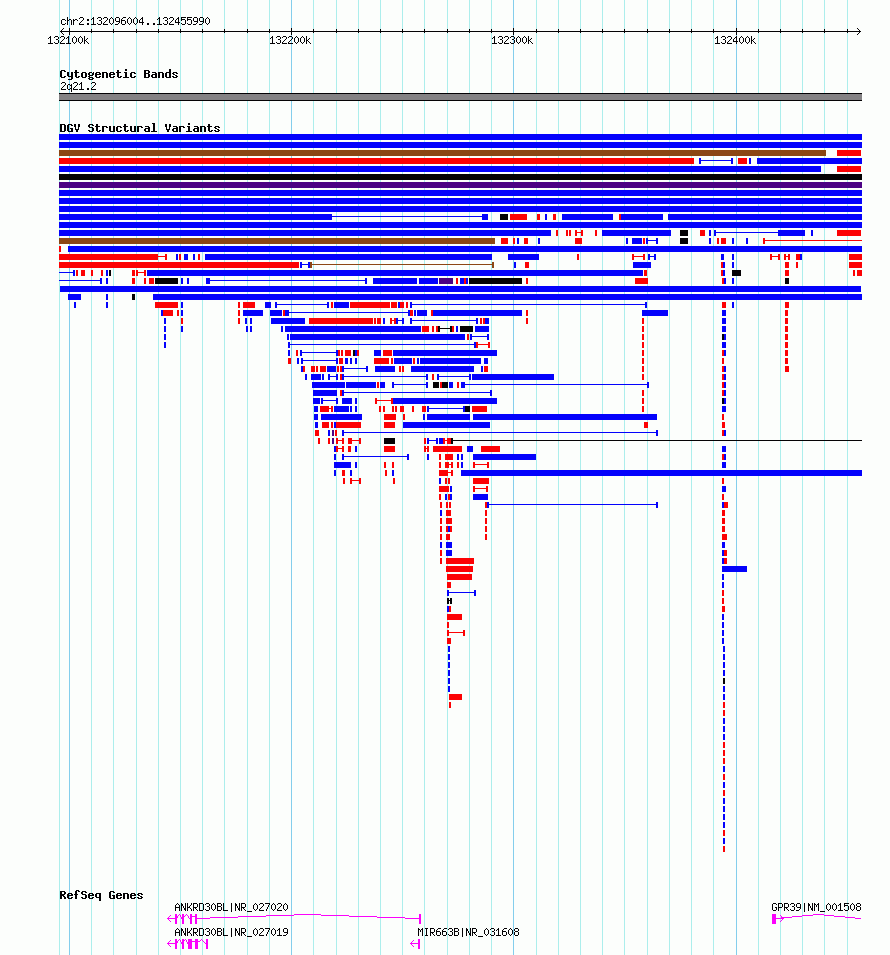 chr2:132096004..132455990

132100k

132200k

132300k

132400k

Cytogenetic Bands

2q21.2

DGV Structural Variants

RefSeq Genes

ANKRD30BL|NR_027020

ANKRD30BL|NR_027019

MIR663B|NR_031608

GPR39|NM_001508